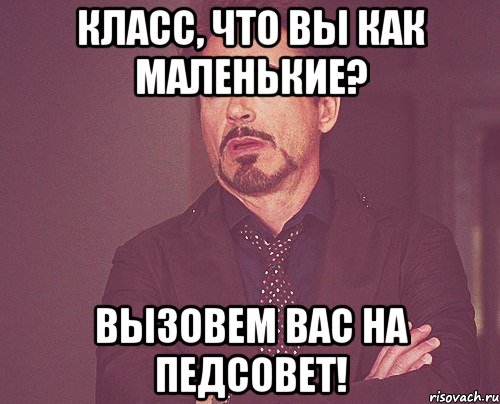 КЛАСС, ЧТО ВЫ КАК МАЛЕНЬКИЕ?

ВЫЗОВЕМ ВАС НА ПЕДСОВЕТ!

risovach.ru